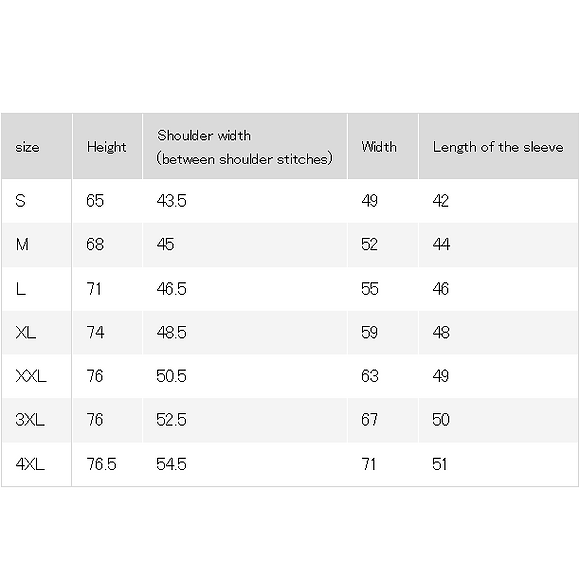 | size | Height | Shoulder width (between shoulder stitches) | Width | Length of the sleeve |
|---|---|---|---|---|
| S | 65 | 43.5 | 49 | 42 |
| M | 68 | 45 | 52 | 44 |
| L | 71 | 46.5 | 55 | 46 |
| XL | 74 | 48.5 | 59 | 48 |
| XXL | 76 | 50.5 | 63 | 49 |
| 3XL | 76 | 52.5 | 67 | 50 |
| 4XL | 76.5 | 54.5 | 71 | 51 |